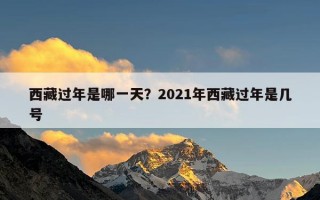 西藏过年是哪一天？2021年西藏过年是几号